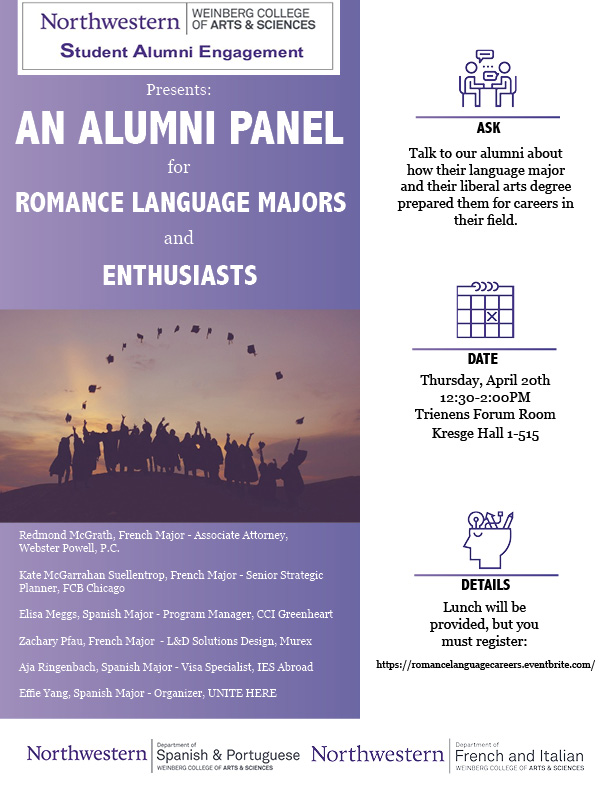 Northwestern | WEINBERG COLLEGE OF ARTS & SCIENCES
Student Alumni Engagement

Presents:

AN ALUMNI PANEL

for

ROMANCE LANGUAGE MAJORS

and

ENTHUSIASTS

Redmond McGrath, French Major - Associate Attorney, Webster Powell, P.C.

Kate McGarrahan Suellentrop, French Major - Senior Strategic Planner, FCB Chicago

Elisa Meggs, Spanish Major - Program Manager, CCI Greenheart

Zachary Pfau, French Major - L&D Solutions Design, Murex

Aja Ringenbach, Spanish Major - Visa Specialist, IES Abroad

Effie Yang, Spanish Major - Organizer, UNITE HERE

ASK

Talk to our alumni about how their language major and their liberal arts degree prepared them for careers in their field.

DATE

Thursday, April 20th
12:30-2:00PM
Trienens Forum Room
Kresge Hall 1-515

DETAILS

Lunch will be provided, but you must register:

https://romancelanguagecareers.eventbrite.com/

Northwestern | Department of Spanish & Portuguese WEINBERG COLLEGE OF ARTS & SCIENCES

Northwestern | Department of French and Italian WEINBERG COLLEGE OF ARTS & SCIENCES